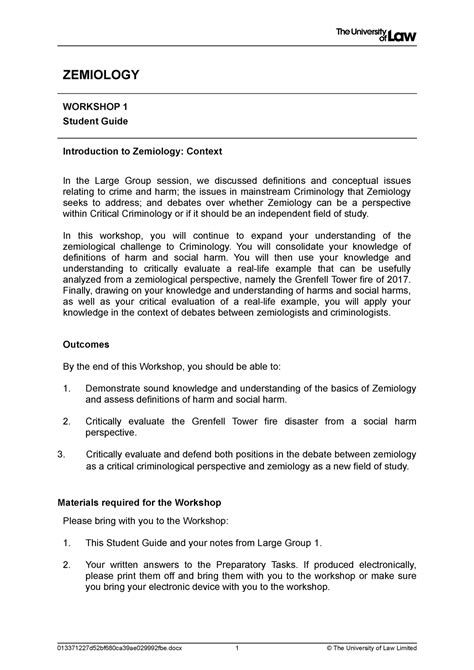 The University of Law

ZEMIOLOGY

WORKSHOP 1
Student Guide

Introduction to Zemiology: Context

In the Large Group session, we discussed definitions and conceptual issues relating to crime and harm; the issues in mainstream Criminology that Zemiology seeks to address; and debates over whether Zemiology can be a perspective within Critical Criminology or if it should be an independent field of study.

In this workshop, you will continue to expand your understanding of the zemiological challenge to Criminology. You will consolidate your knowledge of definitions of harm and social harm. You will then use your knowledge and understanding to critically evaluate a real-life example that can be usefully analyzed from a zemiological perspective, namely the Grenfell Tower fire of 2017. Finally, drawing on your knowledge and understanding of harms and social harms, as well as your critical evaluation of a real-life example, you will apply your knowledge in the context of debates between zemiologists and criminologists.

Outcomes

By the end of this Workshop, you should be able to:

1. Demonstrate sound knowledge and understanding of the basics of Zemiology and assess definitions of harm and social harm.

2. Critically evaluate the Grenfell Tower fire disaster from a social harm perspective.

3. Critically evaluate and defend both positions in the debate between zemiology as a critical criminological perspective and zemiology as a new field of study.

Materials required for the Workshop

Please bring with you to the Workshop:

1. This Student Guide and your notes from Large Group 1.

2. Your written answers to the Preparatory Tasks. If produced electronically, please print them off and bring them with you to the workshop or make sure you bring your electronic device with you to the workshop.

013371227d52bf680ca39ae029992fbe.docx 1 © The University of Law Limited